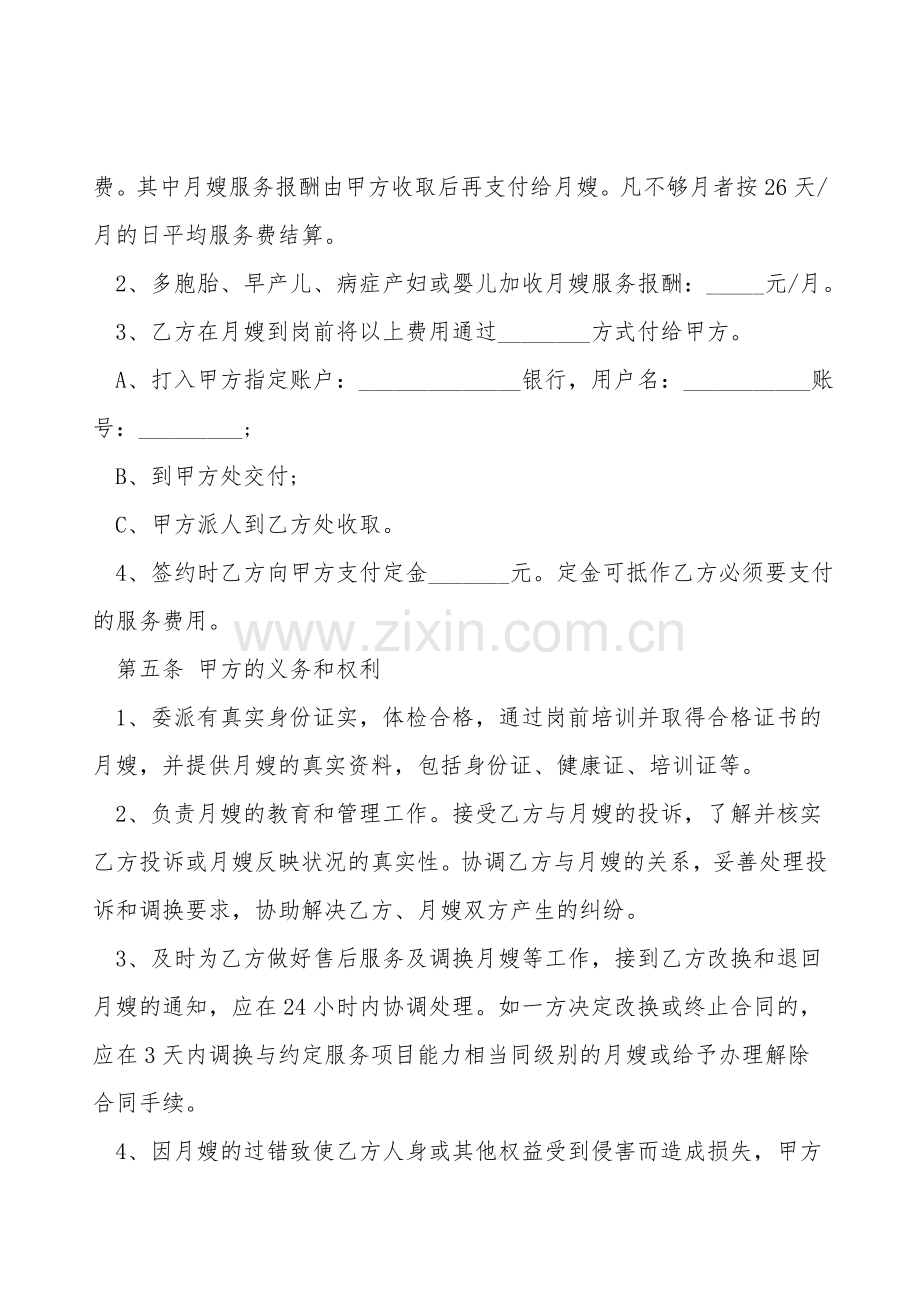 费。其中月嫂服务报酬由甲方收取后再支付给月嫂。凡不够月者按26天/月的日平均服务费结算。

2、多胞胎、早产儿、病症产妇或婴儿加收月嫂服务报酬：_____元/月。

3、乙方在月嫂到岗前将以上费用通过________方式付给甲方。

A、打入甲方指定账户：______________银行，用户名：___________账号：_________；

B、到甲方处交付；

C、甲方派人到乙方处收取。

4、签约时乙方向甲方支付定金_______元。定金可抵作乙方必须要支付的服务费用。

www.zixin.com.cn

第五条 甲方的义务和权利

1、委派有真实身份证实，体检合格，通过岗前培训并取得合格证书的月嫂，并提供月嫂的真实资料，包括身份证、健康证、培训证等。

2、负责月嫂的教育和管理工作。接受乙方与月嫂的投诉，了解并核实乙方投诉或月嫂反映状况的真实性。协调乙方与月嫂的关系，妥善处理投诉和调换要求，协助解决乙方、月嫂双方产生的纠纷。

3、及时为乙方做好售后服务及调换月嫂等工作，接到乙方改换和退回月嫂的通知，应在24小时内协调处理。如一方决定改换或终止合同的，应在3天内调换与约定服务项目能力相当同级别的月嫂或给予办理解除合同手续。

4、因月嫂的过错致使乙方人身或其他权益受到侵害而造成损失，甲方